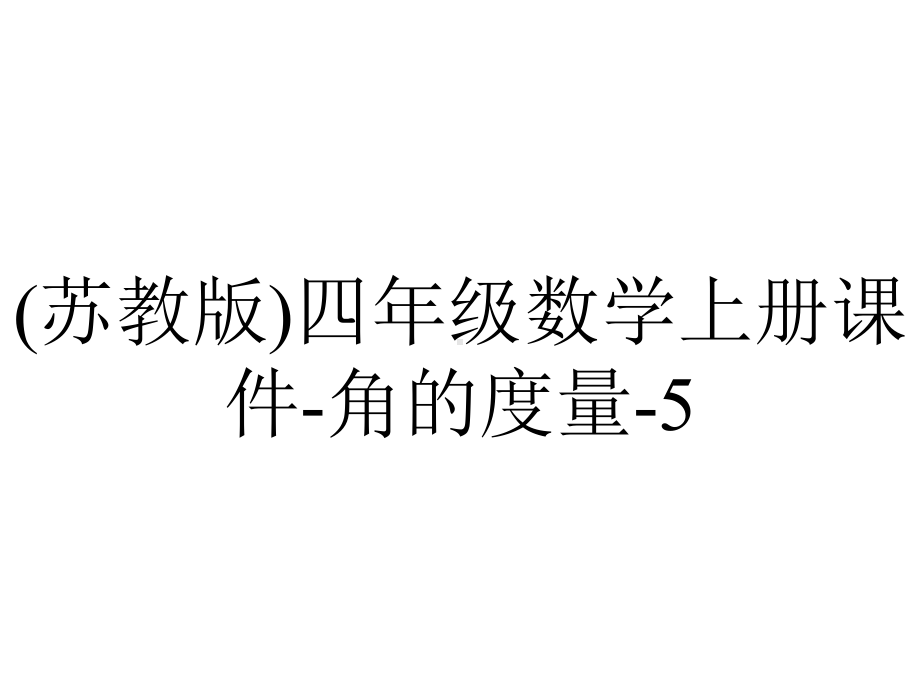 (苏教版)四年级数学上册课件-角的度量-5